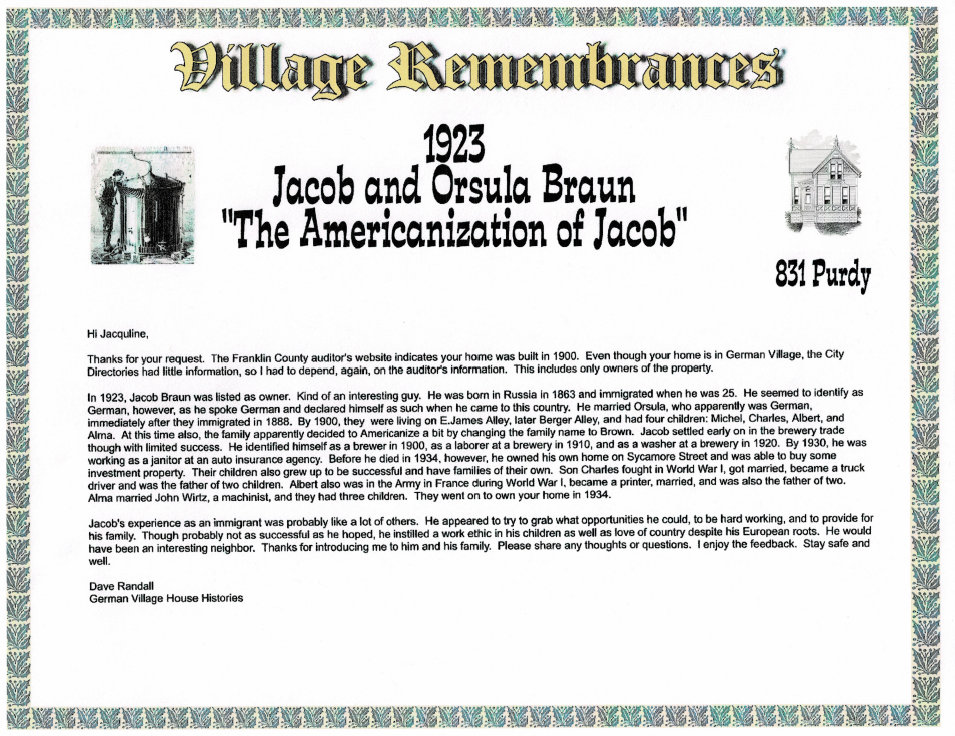 Village Remembrances

1923
Jacob and Orsula Braun
"The Americanization of Jacob"

831 Purdy

Hi Jacquline,

Thanks for your request. The Franklin County auditor's website indicates your home was built in 1900. Even though your home is in German Village, the City Directories had little information, so I had to depend, again, on the auditor's information. This includes only owners of the property.

In 1923, Jacob Braun was listed as owner. Kind of an interesting guy. He was born in Russia in 1863 and immigrated when he was 25. He seemed to identify as German, however, as he spoke German and declared himself as such when he came to this country. He married Orsula, who apparently was German, immediately after they immigrated in 1888. By 1900, they were living on E.James Alley, later Berger Alley, and had four children: Michel, Charles, Albert, and Alma. At this time also, the family apparently decided to Americanize a bit by changing the family name to Brown. Jacob settled early on in the brewery trade though with limited success. He identified himself as a brewer in 1900, as a laborer at a brewery in 1910, and as a washer at a brewery in 1920. By 1930, he was working as a janitor at an auto insurance agency. Before he died in 1934, however, he owned his own home on Sycamore Street and was able to buy some investment property. Their children also grew up to be successful and have families of their own. Son Charles fought in World War I, got married, became a truck driver and was the father of two children. Albert also was in the Army in France during World War I, became a printer, married, and was also the father of two. Alma married John Wirtz, a machinist, and they had three children. They went on to own your home in 1934.

Jacob's experience as an immigrant was probably like a lot of others. He appeared to try to grab what opportunities he could, to be hard working, and to provide for his family. Though probably not as successful as he hoped, he instilled a work ethic in his children as well as love of country despite his European roots. He would have been an interesting neighbor. Thanks for introducing me to him and his family. Please share any thoughts or questions. I enjoy the feedback. Stay safe and well.

Dave Randall
German Village House Histories